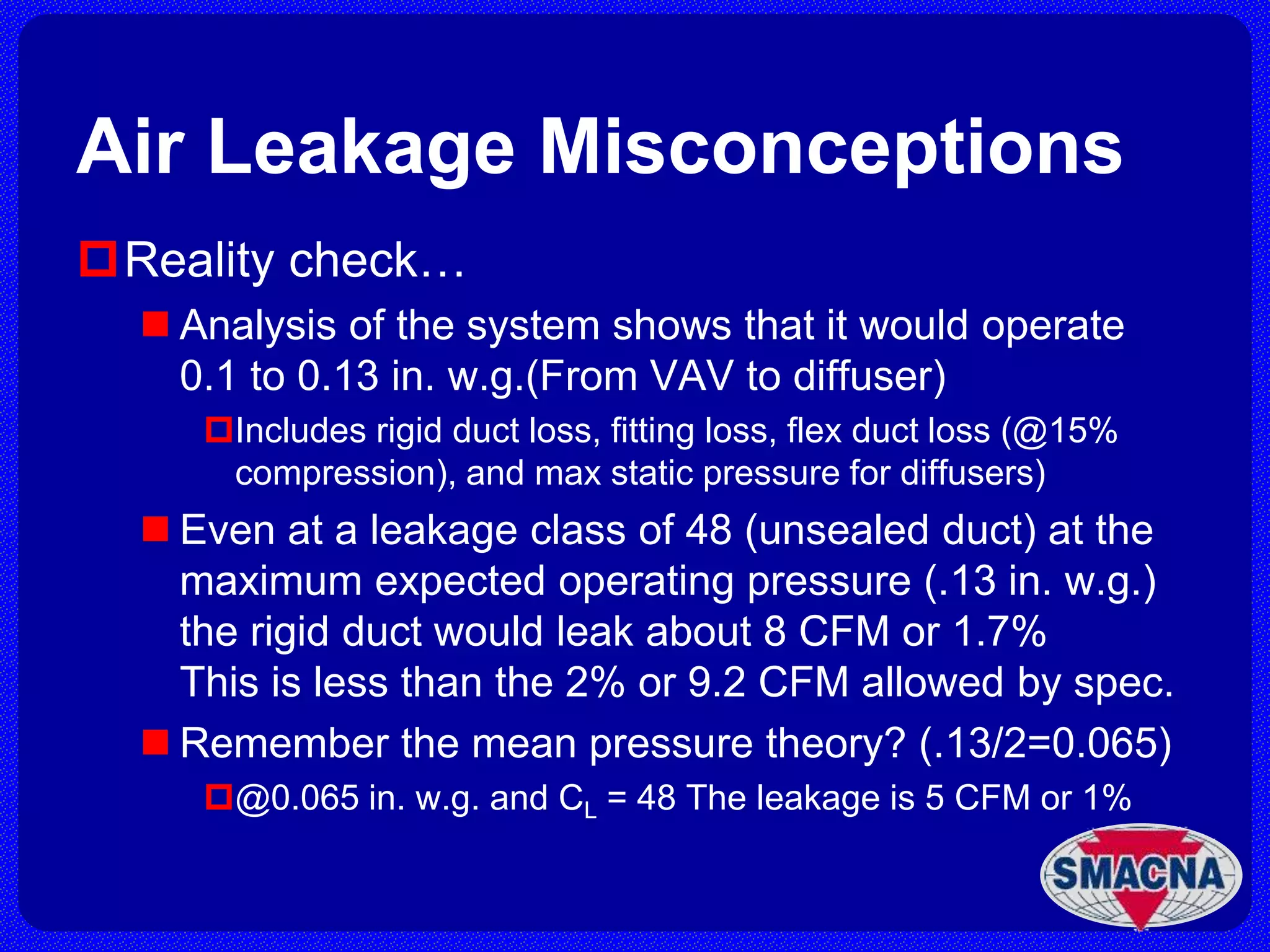 Air Leakage Misconceptions

Reality check…

Analysis of the system shows that it would operate 0.1 to 0.13 in. w.g.(From VAV to diffuser)

Includes rigid duct loss, fitting loss, flex duct loss (@15% compression), and max static pressure for diffusers)

Even at a leakage class of 48 (unsealed duct) at the maximum expected operating pressure (.13 in. w.g.) the rigid duct would leak about 8 CFM or 1.7% This is less than the 2% or 9.2 CFM allowed by spec.

Remember the mean pressure theory? (.13/2=0.065)

@0.065 in. w.g. and $C_L$ = 48 The leakage is 5 CFM or 1%

SMACNA